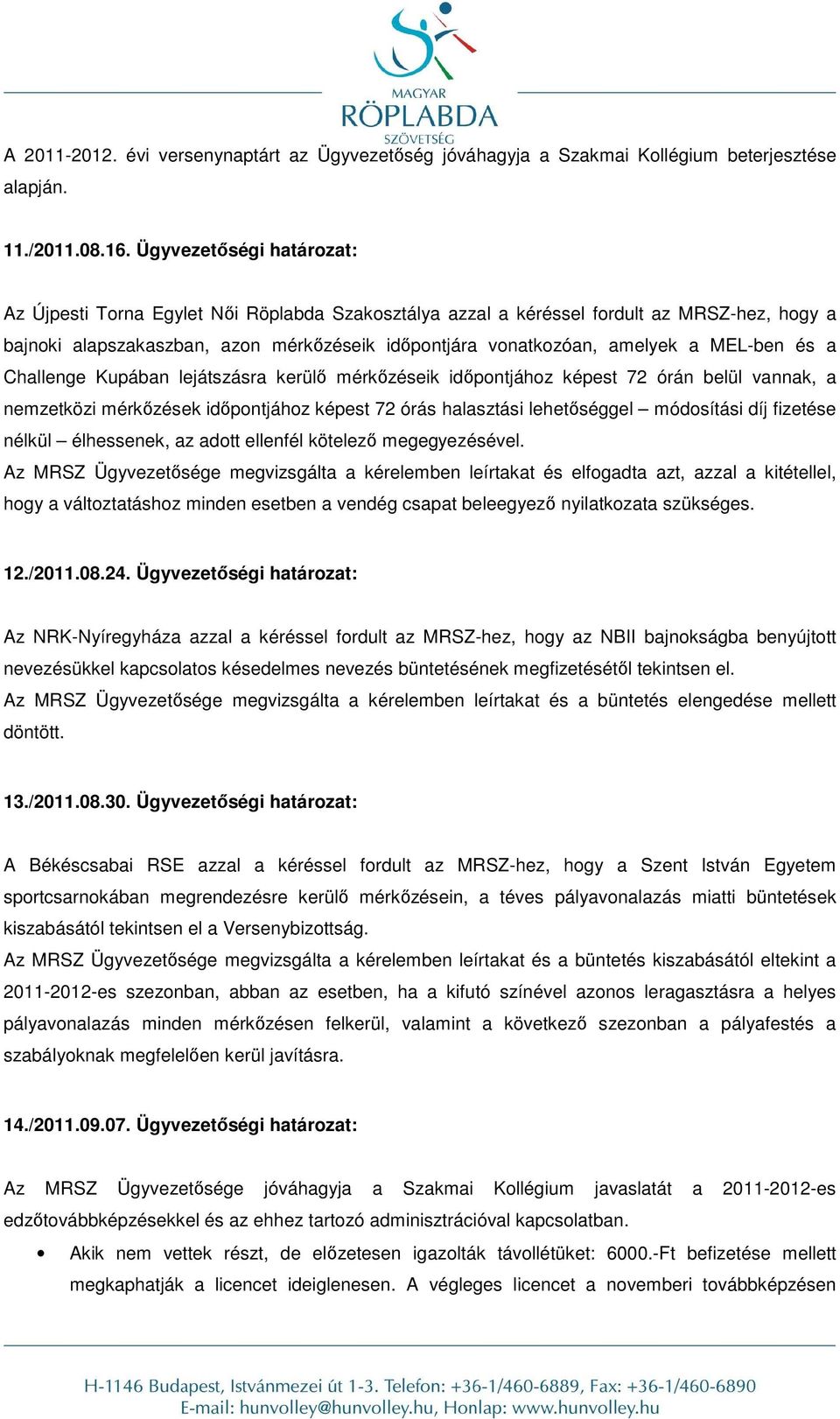 MAGYAR RÖPLABDA SZÖVETSÉG

A 2011-2012. évi versenynaptárt az Ügyvezetőség jóváhagyja a Szakmai Kollégium beterjesztése alapján.

11./2011.08.16. Ügyvezetőségi határozat:

Az Újpesti Torna Egylet Női Röplabda Szakosztálya azzal a kéréssel fordult az MRSZ-hez, hogy a bajnoki alapszakaszban, azon mérkőzéseik időpontjára vonatkozóan, amelyek a MEL-ben és a Challenge Kupában lejátszásra kerülő mérkőzéseik időpontjához képest 72 órán belül vannak, a nemzetközi mérkőzések időpontjához képest 72 órás halasztási lehetőséggel – módosítási díj fizetése nélkül – élhessenek, az adott ellenfél kötelező megegyezésével.
Az MRSZ Ügyvezetősége megvizsgálta a kérelemben leírtakat és elfogadta azt, azzal a kitétellel, hogy a változtatáshoz minden esetben a vendég csapat beleegyező nyilatkozata szükséges.

12./2011.08.24. Ügyvezetőségi határozat:

Az NRK-Nyíregyháza azzal a kéréssel fordult az MRSZ-hez, hogy az NBII bajnokságba benyújtott nevezésükkel kapcsolatos késedelmes nevezés büntetésének megfizetésétől tekintsen el.
Az MRSZ Ügyvezetősége megvizsgálta a kérelemben leírtakat és a büntetés elengedése mellett döntött.

13./2011.08.30. Ügyvezetőségi határozat:

A Békéscsabai RSE azzal a kéréssel fordult az MRSZ-hez, hogy a Szent István Egyetem sportcsarnokában megrendezésre kerülő mérkőzésein, a téves pályavonalazás miatti büntetések kiszabásától tekintsen el a Versenybizottság.
Az MRSZ Ügyvezetősége megvizsgálta a kérelemben leírtakat és a büntetés kiszabásától eltekint a 2011-2012-es szezonban, abban az esetben, ha a kifutó színével azonos leragasztásra a helyes pályavonalazás minden mérkőzésen felkerül, valamint a következő szezonban a pályafestés a szabályoknak megfelelően kerül javításra.

14./2011.09.07. Ügyvezetőségi határozat:

Az MRSZ Ügyvezetősége jóváhagyja a Szakmai Kollégium javaslatát a 2011-2012-es edzőtovábbképzésekkel és az ehhez tartozó adminisztrációval kapcsolatban.

• Akik nem vettek részt, de előzetesen igazolták távollétüket: 6000.-Ft befizetése mellett megkaphatják a licencet ideiglenesen. A végleges licencet a novemberi továbbképzésen

H-1146 Budapest, Istvánmezei út 1-3. Telefon: +36-1/460-6889, Fax: +36-1/460-6890
E-mail: hunvolley@hunvolley.hu, Honlap: www.hunvolley.hu